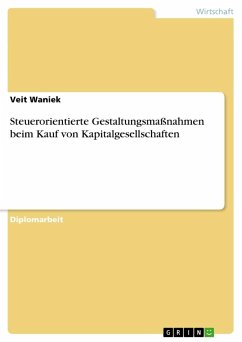 Wirtschaft

Veit Waniek

Steuerorientierte Gestaltungsmaßnahmen beim Kauf von Kapitalgesellschaften

Diplomarbeit

GRIN